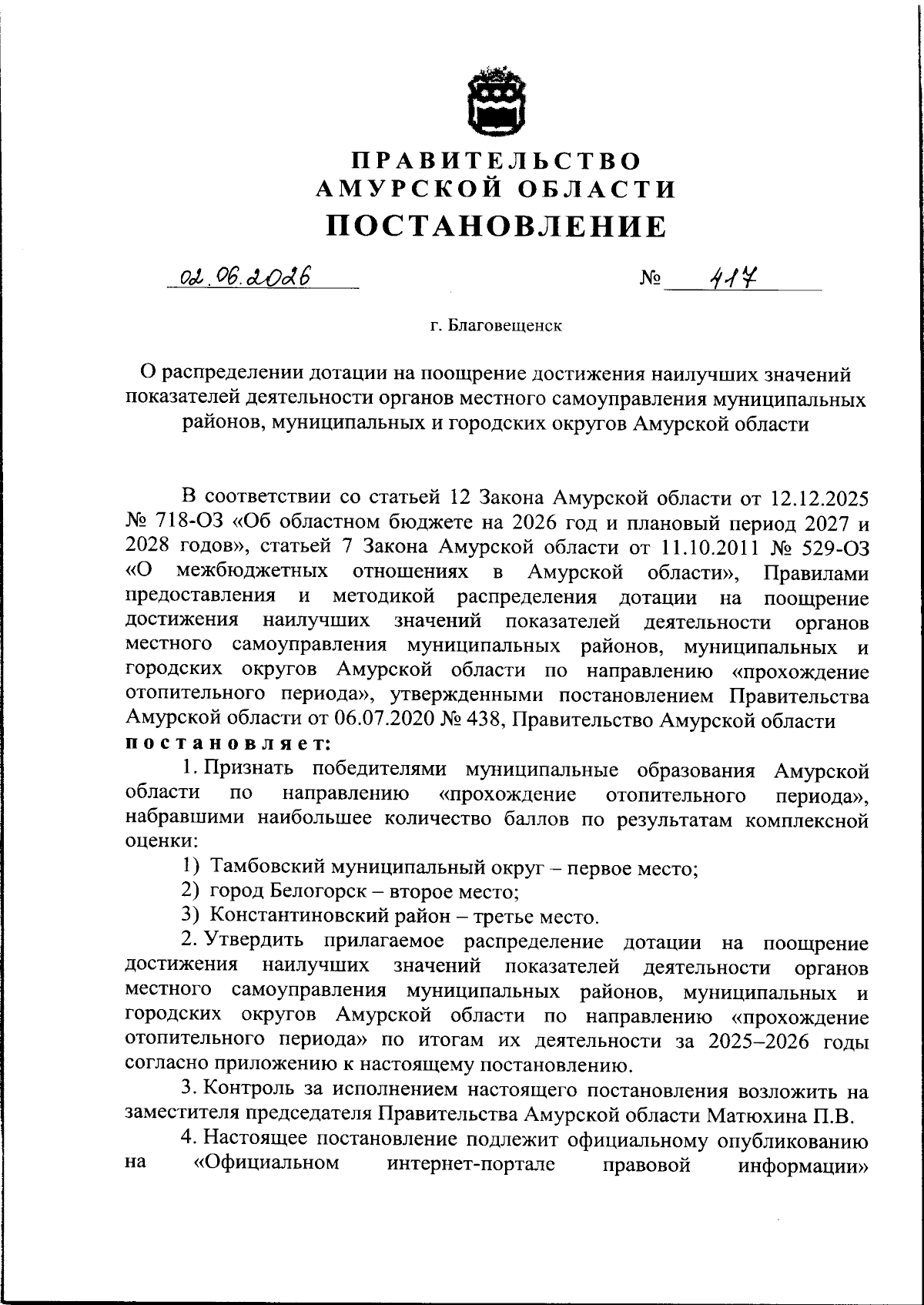 ПРАВИТЕЛЬСТВО
АМУРСКОЙ ОБЛАСТИ
ПОСТАНОВЛЕНИЕ

02.06.2026 № 417

г. Благовещенск

О распределении дотации на поощрение достижения наилучших значений показателей деятельности органов местного самоуправления муниципальных районов, муниципальных и городских округов Амурской области

В соответствии со статьей 12 Закона Амурской области от 12.12.2025 № 718-ОЗ «Об областном бюджете на 2026 год и плановый период 2027 и 2028 годов», статьей 7 Закона Амурской области от 11.10.2011 № 529-ОЗ «О межбюджетных отношениях в Амурской области», Правилами предоставления и методикой распределения дотации на поощрение достижения наилучших значений показателей деятельности органов местного самоуправления муниципальных районов, муниципальных и городских округов Амурской области по направлению «прохождение отопительного периода», утвержденными постановлением Правительства Амурской области от 06.07.2020 № 438, Правительство Амурской области постановляет:

1. Признать победителями муниципальные образования Амурской области по направлению «прохождение отопительного периода», набравшими наибольшее количество баллов по результатам комплексной оценки:

1) Тамбовский муниципальный округ – первое место;

2) город Белогорск – второе место;

3) Константиновский район – третье место.

2. Утвердить прилагаемое распределение дотации на поощрение достижения наилучших значений показателей деятельности органов местного самоуправления муниципальных районов, муниципальных и городских округов Амурской области по направлению «прохождение отопительного периода» по итогам их деятельности за 2025–2026 годы согласно приложению к настоящему постановлению.

3. Контроль за исполнением настоящего постановления возложить на заместителя председателя Правительства Амурской области Матюхина П.В.

4. Настоящее постановление подлежит официальному опубликованию на «Официальном интернет-портале правовой информации»